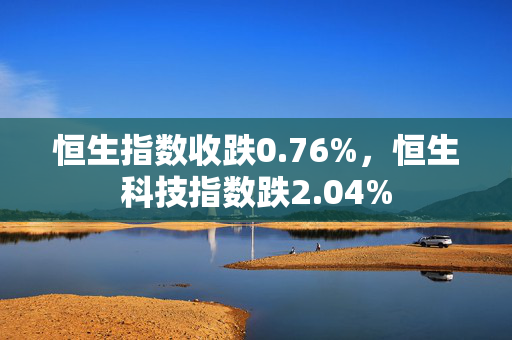 恒生指数收跌0.76%，恒生科技指数跌2.04%